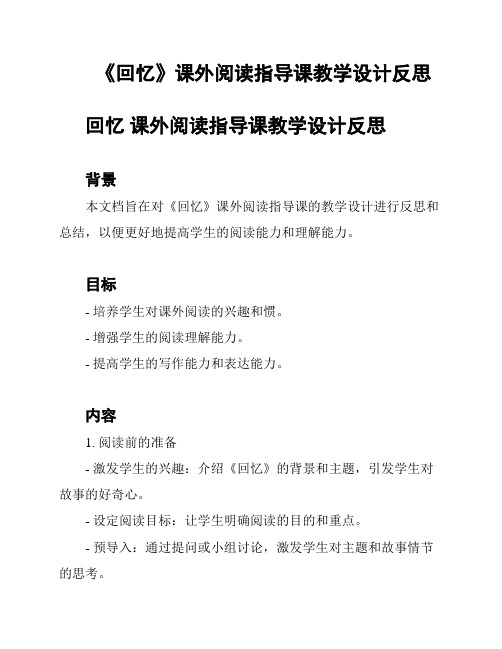 《回忆》课外阅读指导课教学设计反思

回忆 课外阅读指导课教学设计反思

背景

本文档旨在对《回忆》课外阅读指导课的教学设计进行反思和总结，以便更好地提高学生的阅读能力和理解能力。

目标

- 培养学生对课外阅读的兴趣和惯。

- 增强学生的阅读理解能力。

- 提高学生的写作能力和表达能力。

内容

1. 阅读前的准备

- 激发学生的兴趣：介绍《回忆》的背景和主题，引发学生对故事的好奇心。

- 设定阅读目标：让学生明确阅读的目的和重点。

- 预导入：通过提问或小组讨论，激发学生对主题和故事情节的思考。